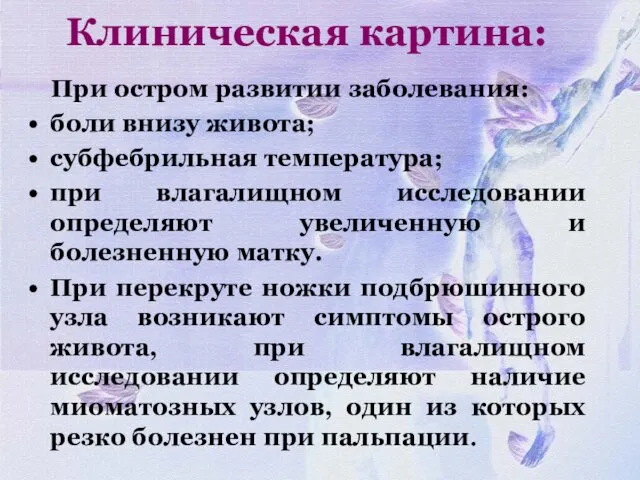 Клиническая картина:

При остром развитии заболевания:

• боли внизу живота;
• субфебрильная температура;
• при влагалищном исследовании определяют увеличенную и болезненную матку.
• При перекруте ножки подбрюшинного узла возникают симптомы острого живота, при влагалищном исследовании определяют наличие миоматозных узлов, один из которых резко болезнен при пальпации.